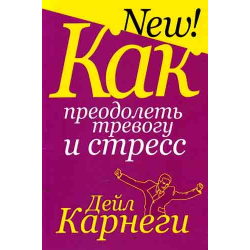 New!

Как

преодолеть тревогу и стресс

Дейл Карнеги